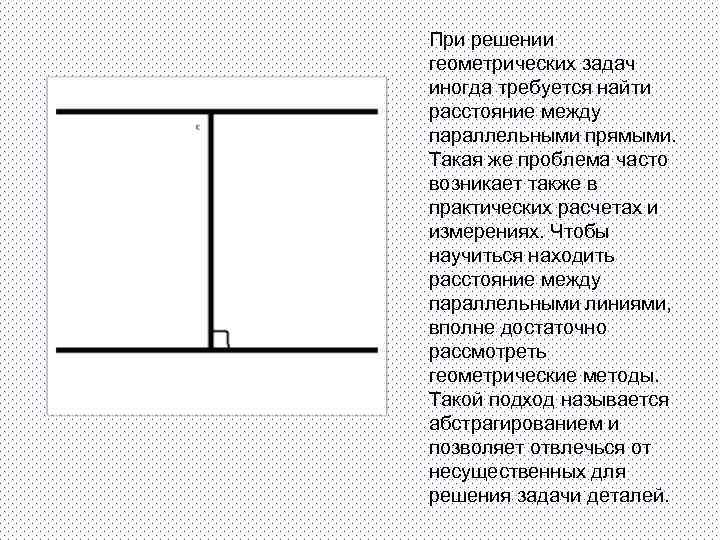 При решении геометрических задач иногда требуется найти расстояние между параллельными прямыми. Такая же проблема часто возникает также в практических расчетах и измерениях. Чтобы научиться находить расстояние между параллельными линиями, вполне достаточно рассмотреть геометрические методы. Такой подход называется абстрагированием и позволяет отвлечься от несущественных для решения задачи деталей.